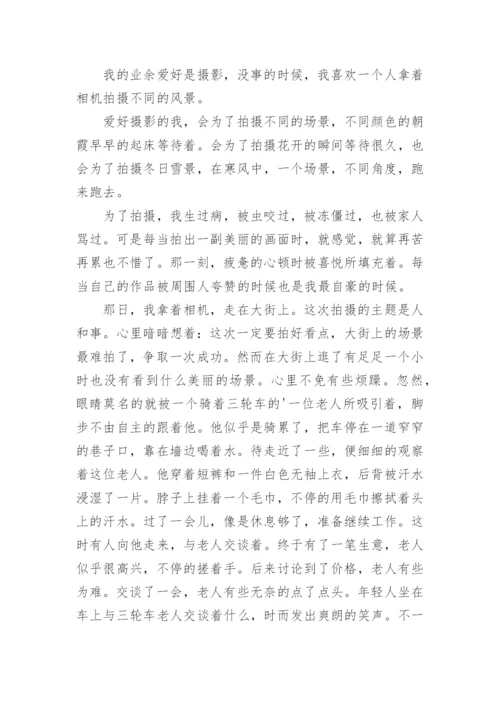 我的业余爱好是摄影，没事的时候，我喜欢一个人拿着相机拍摄不同的风景。

爱好摄影的我，会为了拍摄不同的场景，不同颜色的朝霞早早的起床等待着。会为了拍摄花开的瞬间等待很久，也会为了拍摄冬日雪景，在寒风中，一个场景，不同角度，跑来跑去。

为了拍摄，我生过病，被虫咬过，被冻僵过，也被家人骂过。可是每当拍出一副美丽的画面时，就感觉，就算再苦再累也不惜了。那一刻，疲惫的心顿时被喜悦所填充着。每当自己的作品被周围人夸赞的时候也是我最自豪的时候。

那日，我拿着相机，走在大街上。这次拍摄的主题是人和事。心里暗暗想着：这次一定要拍好看点，大街上的场景最难拍了，争取一次成功。然而在大街上逛了有足足一个小时也没有看到什么美丽的场景。心里不免有些烦躁。忽然，眼睛莫名的就被一个骑着三轮车的'一位老人所吸引着，脚步不由自主的跟着他。他似乎是骑累了，把车停在一道窄窄的巷子口，靠在墙边喝着水。待走近了一些，便细细的观察着这位老人。他穿着短裤和一件白色无袖上衣，后背被汗水浸湿了一片。脖子上挂着一个毛巾，不停的用毛巾擦拭着头上的汗水。过了一会儿，像是休息够了，准备继续工作。这时有人向他走来，与老人交谈着。终于有了一笔生意，老人似乎很高兴，不停的搓着手。后来讨论到了价格，老人有些为难。交谈了一会，老人有些无奈的点了点头。年轻人坐在车上与三轮车老人交谈着什么，时而发出爽朗的笑声。不一